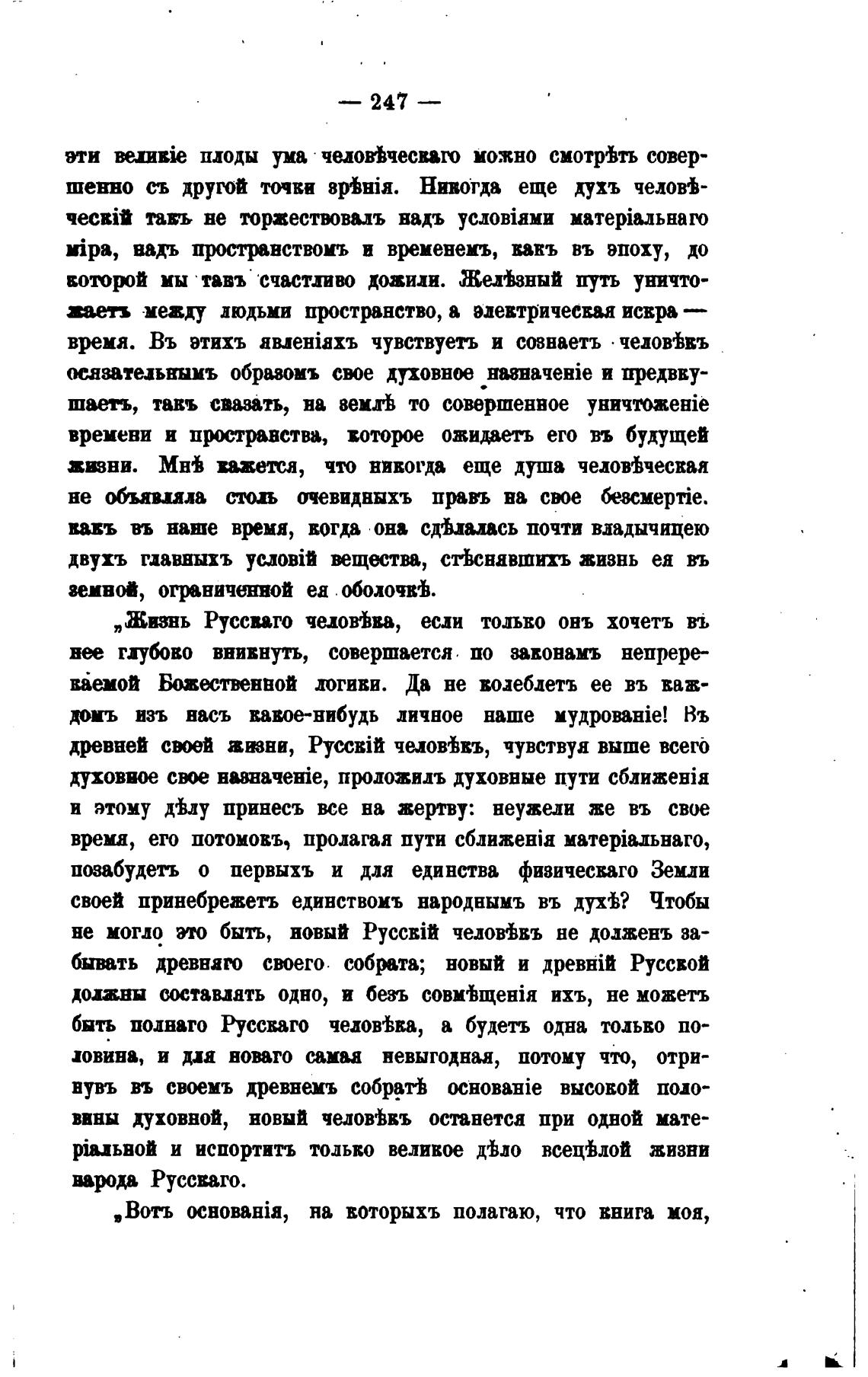 — 247 —

эти великіе плоды ума человѣческаго можно смотрѣть совершенно съ другой точки зрѣнія. Никогда еще духъ человѣческій такъ не торжествовалъ надъ условіями матеріальнаго міра, надъ пространствомъ и временемъ, какъ въ эпоху, до которой мы такъ счастливо дожили. Желѣзный путь уничтожаетъ между людьми пространство, а электрическая искра — время. Въ этихъ явленіяхъ чувствуетъ и сознаетъ человѣкъ осязательнымъ образомъ свое духовное назначеніе и предвкушаетъ, такъ сказать, на землѣ то совершенное уничтоженіе времени и пространства, которое ожидаетъ его въ будущей жизни. Мнѣ кажется, что никогда еще душа человѣческая не объявляла столь очевидныхъ правъ на свое безсмертіе. какъ въ наше время, когда она сдѣлалась почти владычицею двухъ главныхъ условій вещества, стѣснявшихъ жизнь ея въ земной, ограниченной ея оболочкѣ.

„Жизнь Русскаго человѣка, если только онъ хочетъ въ нее глубоко вникнуть, совершается по законамъ непререкаемой Божественной логики. Да не колеблетъ ее въ каждомъ изъ насъ какое-нибудь личное наше мудрованіе! Въ древней своей жизни, Русскій человѣкъ, чувствуя выше всего духовное свое назначеніе, проложилъ духовные пути сближенія и этому дѣлу принесъ все на жертву: неужели же въ свое время, его потомокъ, пролагая пути сближенія матеріальнаго, позабудетъ о первыхъ и для единства физическаго Земли своей принебрежетъ единствомъ народнымъ въ духѣ? Чтобы не могло это быть, новый Русскій человѣкъ не долженъ забывать древняго своего собрата; новый и древній Русской должны составлять одно, и безъ совмѣщенія ихъ, не можетъ быть полнаго Русскаго человѣка, а будетъ одна только половина, и для новаго самая невыгодная, потому что, отринувъ въ своемъ древнемъ собратѣ основаніе высокой половины духовной, новый человѣкъ останется при одной матеріальной и испортитъ только великое дѣло всецѣлой жизни народа Русскаго.

„Вотъ основанія, на которыхъ полагаю, что книга моя,